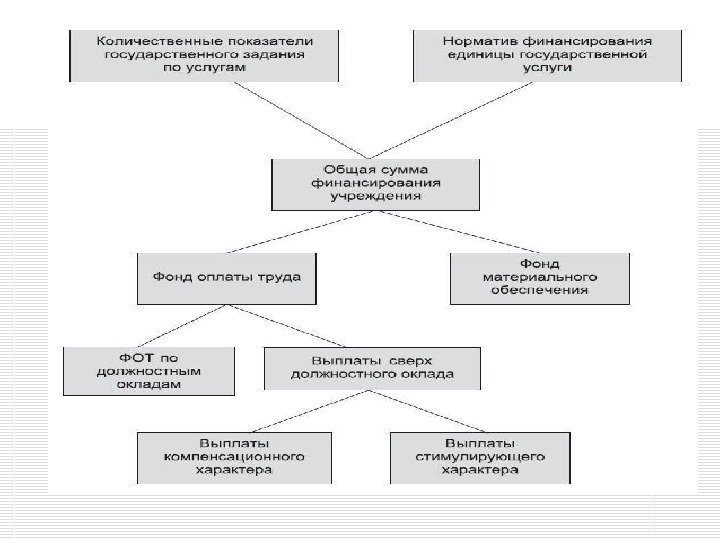 Количественные показатели государственного задания по услугам

Норматив финансирования единицы государственной услуги

Общая сумма финансирования учреждения

Фонд оплаты труда

Фонд материального обеспечения

ФОТ по должностным окладам

Выплаты сверх должностного оклада

Выплаты компенсационного характера

Выплаты стимулирующего характера